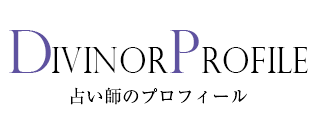 DIVINOR PROFILE
占い師のプロフィール